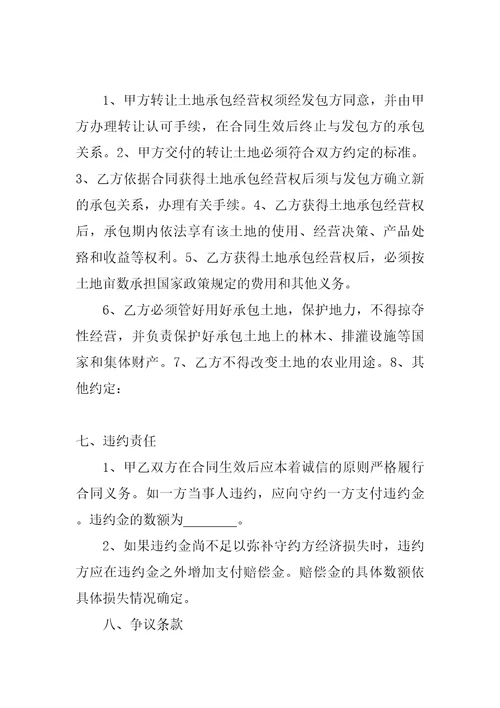 1、甲方转让土地承包经营权须经发包方同意，并由甲方办理转让认可手续，在合同生效后终止与发包方的承包关系。2、甲方交付的转让土地必须符合双方约定的标准。3、乙方依据合同获得土地承包经营权后须与发包方确立新的承包关系，办理有关手续。4、乙方获得土地承包经营权后，承包期内依法享有该土地的使用、经营决策、产品处臵和收益等权利。5、乙方获得土地承包经营权后，必须按土地亩数承担国家政策规定的费用和其他义务。

6、乙方必须管好用好承包土地，保护地力，不得掠夺性经营，并负责保护好承包土地上的林木、排灌设施等国家和集体财产。7、乙方不得改变土地的农业用途。8、其他约定：

七、违约责任

1、甲乙双方在合同生效后应本着诚信的原则严格履行合同义务。如一方当事人违约，应向守约一方支付违约金。违约金的数额为________。

2、如果违约金尚不足以弥补守约方经济损失时，违约方应在违约金之外增加支付赔偿金。赔偿金的具体数额依具体损失情况确定。

八、争议条款